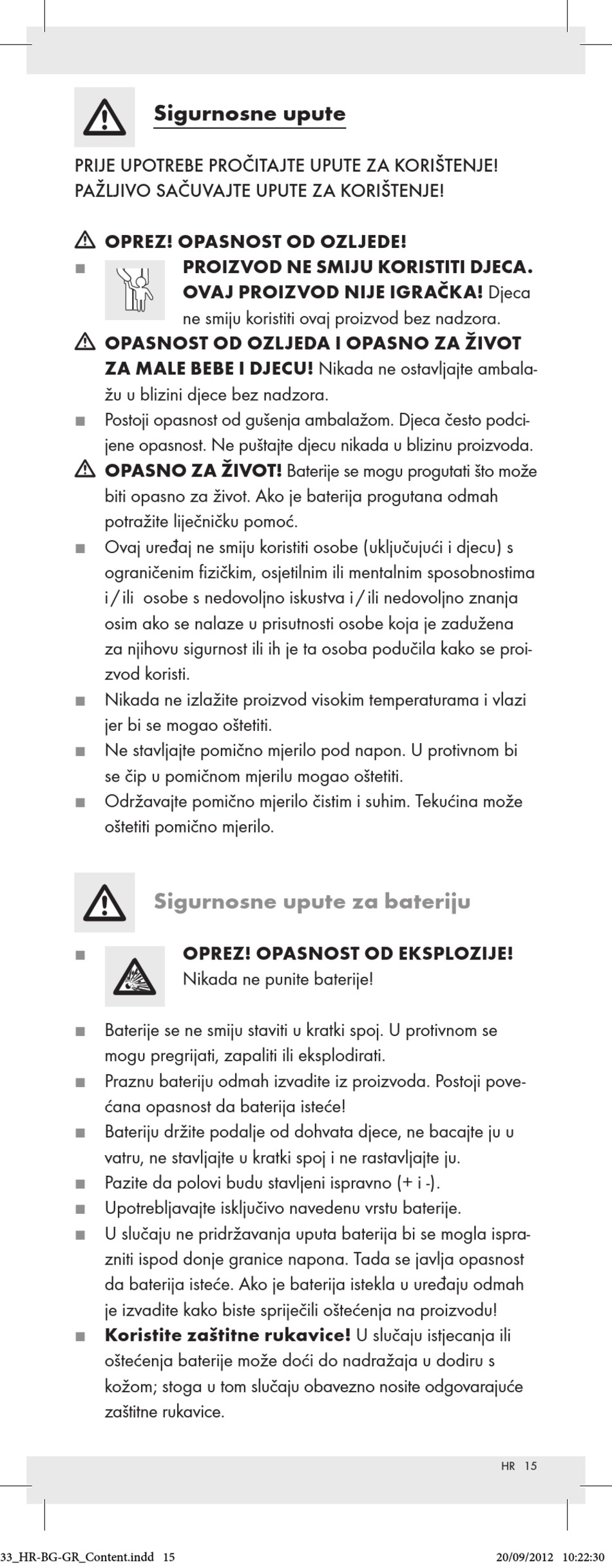 Sigurnosne upute

PRIJE UPOTREBE PROČITAJTE UPUTE ZA KORIŠTENJE! PAŽLJIVO SAČUVAJTE UPUTE ZA KORIŠTENJE!

OPREZ! OPASNOST OD OZLJEDE!

■ PROIZVOD NE SMIJU KORISTITI DJECA. OVAJ PROIZVOD NIJE IGRAČKA! Djeca ne smiju koristiti ovaj proizvod bez nadzora.

OPASNOST OD OZLJEDA I OPASNO ZA ŽIVOT ZA MALE BEBE I DJECU! Nikada ne ostavljajte ambalažu u blizini djece bez nadzora.

■ Postoji opasnost od gušenja ambalažom. Djeca često podcijene opasnost. Ne puštajte djecu nikada u blizinu proizvoda.

OPASNO ZA ŽIVOT! Baterije se mogu progutati što može biti opasno za život. Ako je baterija progutana odmah potražite liječničku pomoć.

■ Ovaj uređaj ne smiju koristiti osobe (uključujući i djecu) s ograničenim fizičkim, osjetilnim ili mentalnim sposobnostima i / ili osobe s nedovoljno iskustva i / ili nedovoljno znanja osim ako se nalaze u prisutnosti osobe koja je zadužena za njihovu sigurnost ili ih je ta osoba podučila kako se proizvod koristi.

■ Nikada ne izlažite proizvod visokim temperaturama i vlazi jer bi se mogao oštetiti.

■ Ne stavljajte pomično mjerilo pod napon. U protivnom bi se čip u pomičnom mjerilu mogao oštetiti.

■ Održavajte pomično mjerilo čistim i suhim. Tekućina može oštetiti pomično mjerilo.

Sigurnosne upute za bateriju

■ OPREZ! OPASNOST OD EKSPLOZIJE! Nikada ne punite baterije!

■ Baterije se ne smiju staviti u kratki spoj. U protivnom se mogu pregrijati, zapaliti ili eksplodirati.

■ Praznu bateriju odmah izvadite iz proizvoda. Postoji povećana opasnost da baterija isteće!

■ Bateriju držite podalje od dohvata djece, ne bacajte ju u vatru, ne stavljajte u kratki spoj i ne rastavljajte ju.

■ Pazite da polovi budu stavljeni ispravno (+ i -).

■ Upotrebljavajte isključivo navedenu vrstu baterije.

■ U slučaju ne pridržavanja uputa baterija bi se mogla isprazniti ispod donje granice napona. Tada se javlja opasnost da baterija isteće. Ako je baterija istekla u uređaju odmah je izvadite kako biste spriječili oštećenja na proizvodu!

■ Koristite zaštitne rukavice! U slučaju istjecanja ili oštećenja baterije može doći do nadražaja u dodiru s kožom; stoga u tom slučaju obavezno nosite odgovarajuće zaštitne rukavice.

HR 15

33_HR-BG-GR_Content.indd 15 20/09/2012 10:22:30